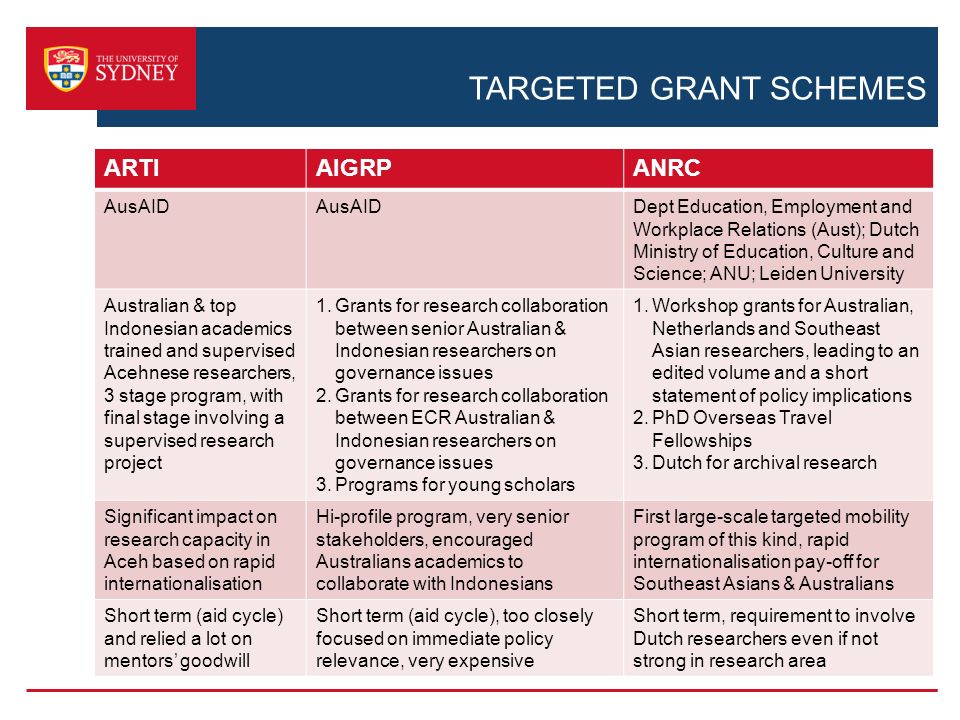 THE UNIVERSITY OF SYDNEY

TARGETED GRANT SCHEMES

| ARTI | AIGRP | ANRC |
|---|---|---|
| AusAID | AusAID | Dept Education, Employment and Workplace Relations (Aust); Dutch Ministry of Education, Culture and Science; ANU; Leiden University |
| Australian & top Indonesian academics trained and supervised Acehnese researchers, 3 stage program, with final stage involving a supervised research project | 1. Grants for research collaboration between senior Australian & Indonesian researchers on governance issues 2. Grants for research collaboration between ECR Australian & Indonesian researchers on governance issues 3. Programs for young scholars | 1. Workshop grants for Australian, Netherlands and Southeast Asian researchers, leading to an edited volume and a short statement of policy implications 2. PhD Overseas Travel Fellowships 3. Dutch for archival research |
| Significant impact on research capacity in Aceh based on rapid internationalisation | Hi-profile program, very senior stakeholders, encouraged Australians academics to collaborate with Indonesians | First large-scale targeted mobility program of this kind, rapid internationalisation pay-off for Southeast Asians & Australians |
| Short term (aid cycle) and relied a lot on mentors' goodwill | Short term (aid cycle), too closely focused on immediate policy relevance, very expensive | Short term, requirement to involve Dutch researchers even if not strong in research area |